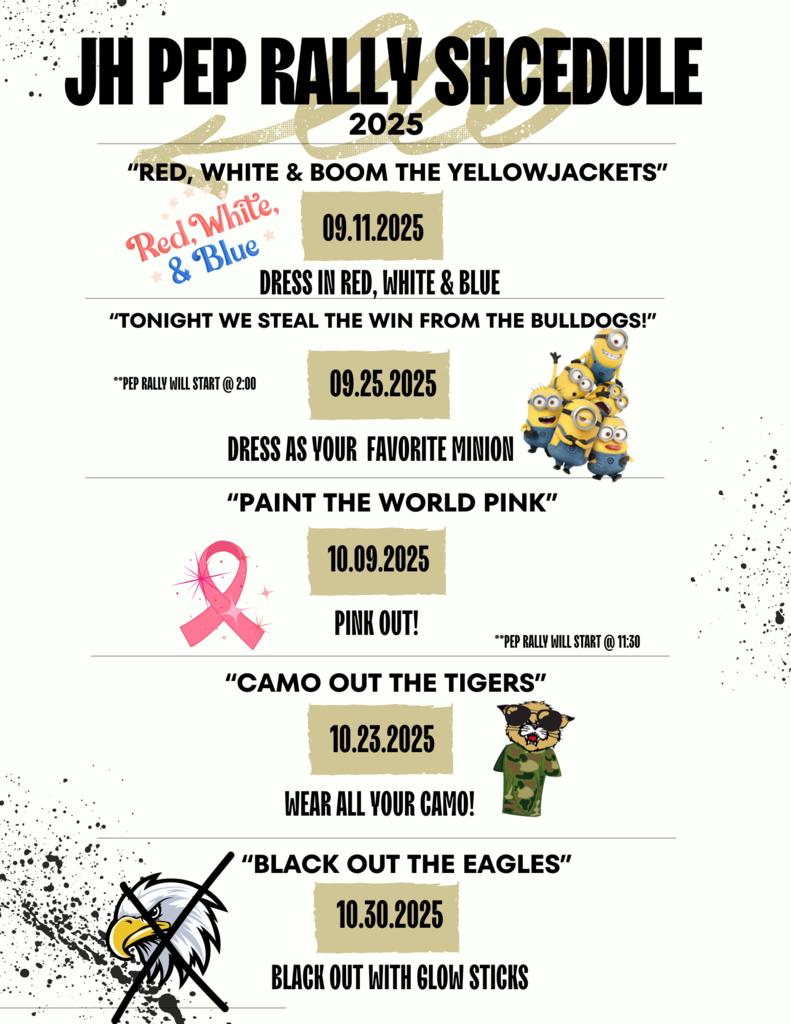 JH PEP RALLY SHCEDULE
2025

"RED, WHITE & BOOM THE YELLOWJACKETS"

Red, White, & Blue

09.11.2025

DRESS IN RED, WHITE & BLUE

"TONIGHT WE STEAL THE WIN FROM THE BULLDOGS!"

**PEP RALLY WILL START @ 2:00

09.25.2025

DRESS AS YOUR FAVORITE MINION

"PAINT THE WORLD PINK"

10.09.2025

PINK OUT!

**PEP RALLY WILL START @ 11:30

"CAMO OUT THE TIGERS"

10.23.2025

WEAR ALL YOUR CAMO!

"BLACK OUT THE EAGLES"

10.30.2025

BLACK OUT WITH GLOW STICKS